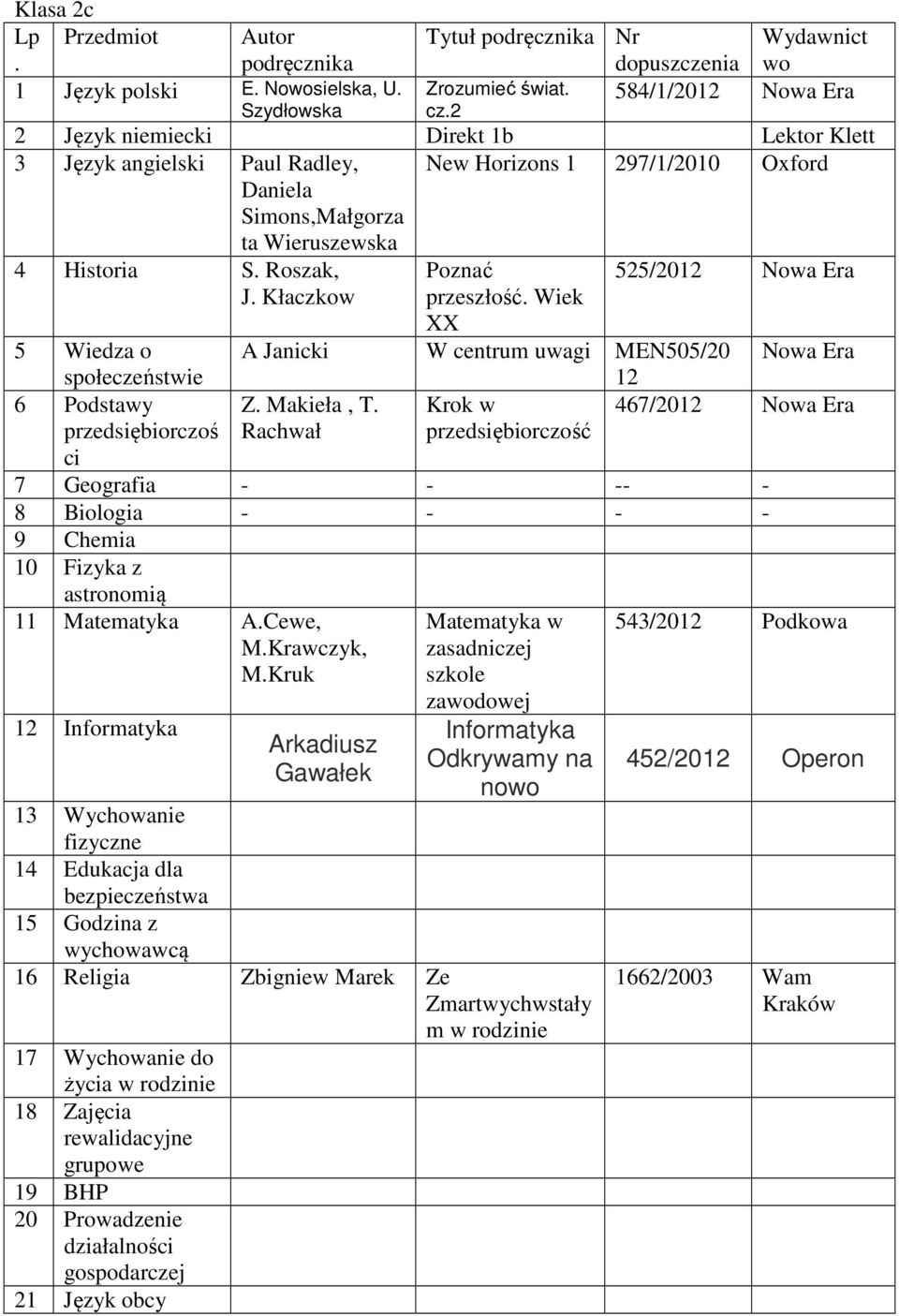 Klasa 2c

| Lp. | Przedmiot | Autor podręcznika | Tytuł podręcznika | Nr dopuszczenia | Wydawnictwo |
|---|---|---|---|---|---|
| 1 | Język polski | E. Nowosielska, U. Szydłowska | Zrozumieć świat. cz.2 | 584/1/2012 | Nowa Era |
| 2 | Język niemiecki | | Direkt 1b | | Lektor Klett |
| 3 | Język angielski | Paul Radley, Daniela Simons,Małgorzata Wieruszewska | New Horizons 1 | 297/1/2010 | Oxford |
| 4 | Historia | S. Roszak, J. Kłaczkow | Poznać przeszłość. Wiek XX | 525/2012 | Nowa Era |
| 5 | Wiedza o społeczeństwie | A Janicki | W centrum uwagi | MEN505/2012 | Nowa Era |
| 6 | Podstawy przedsiębiorczości | Z. Makieła , T. Rachwał | Krok w przedsiębiorczość | 467/2012 | Nowa Era |
| 7 | Geografia | - | - | -- | - |
| 8 | Biologia | - | - | - | - |
| 9 | Chemia | | | | |
| 10 | Fizyka z astronomią | | | | |
| 11 | Matematyka | A.Cewe, M.Krawczyk, M.Kruk | Matematyka w zasadniczej szkole zawodowej | 543/2012 | Podkowa |
| 12 | Informatyka | Arkadiusz Gawałek | Informatyka Odkrywamy na nowo | 452/2012 | Operon |
| 13 | Wychowanie fizyczne | | | | |
| 14 | Edukacja dla bezpieczeństwa | | | | |
| 15 | Godzina z wychowawcą | | | | |
| 16 | Religia | Zbigniew Marek | Ze Zmartwychwstałym w rodzinie | 1662/2003 | Wam Kraków |
| 17 | Wychowanie do życia w rodzinie | | | | |
| 18 | Zajęcia rewalidacyjne grupowe | | | | |
| 19 | BHP | | | | |
| 20 | Prowadzenie działalności gospodarczej | | | | |
| 21 | Język obcy | | | | |